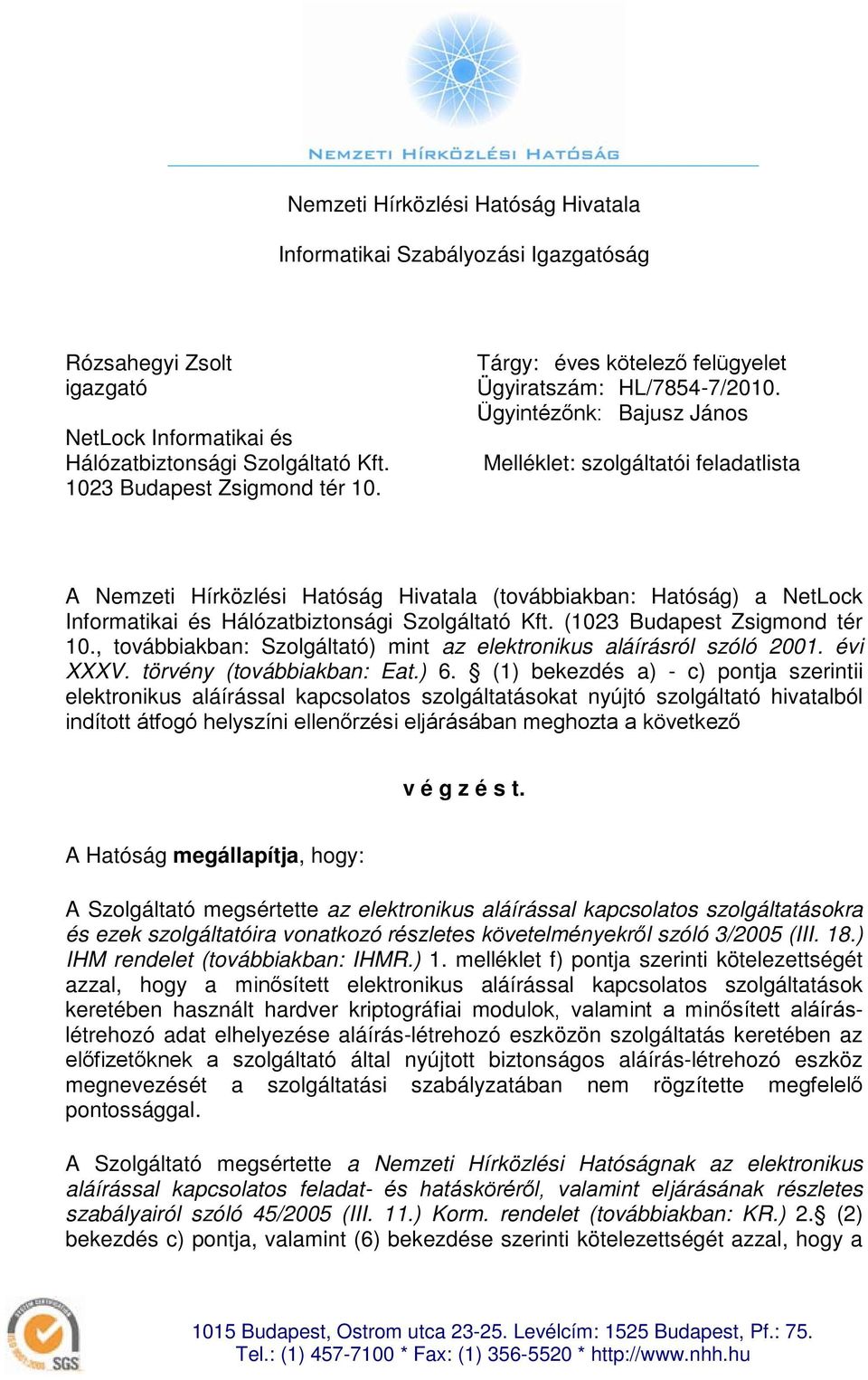 NEMZETI HÍRKÖZLÉSI HATÓSÁG

Nemzeti Hírközlési Hatóság Hivatala

Informatikai Szabályozási Igazgatóság

Rózsahegyi Zsolt
igazgató

NetLock Informatikai és Hálózatbiztonsági Szolgáltató Kft.
1023 Budapest Zsigmond tér 10.

Tárgy: éves kötelező felügyelet
Ügyiratszám: HL/7854-7/2010.
Ügyintézőnk: Bajusz János

Melléklet: szolgáltatói feladatlista

A Nemzeti Hírközlési Hatóság Hivatala (továbbiakban: Hatóság) a NetLock Informatikai és Hálózatbiztonsági Szolgáltató Kft. (1023 Budapest Zsigmond tér 10., továbbiakban: Szolgáltató) mint az elektronikus aláírásról szóló 2001. évi XXXV. törvény (továbbiakban: Eat.) 6. § (1) bekezdés a) - c) pontja szerintii elektronikus aláírással kapcsolatos szolgáltatásokat nyújtó szolgáltató hivatalból indított átfogó helyszíni ellenőrzési eljárásában meghozta a következő

v é g z é s t.

A Hatóság megállapítja, hogy:

A Szolgáltató megsértette az elektronikus aláírással kapcsolatos szolgáltatásokra és ezek szolgáltatóira vonatkozó részletes követelményekről szóló 3/2005 (III. 18.) IHM rendelet (továbbiakban: IHMR.) 1. melléklet f) pontja szerinti kötelezettségét azzal, hogy a minősített elektronikus aláírással kapcsolatos szolgáltatások keretében használt hardver kriptográfiai modulok, valamint a minősített aláírás-létrehozó adat elhelyezése aláírás-létrehozó eszközön szolgáltatás keretében az előfizetőknek a szolgáltató által nyújtott biztonságos aláírás-létrehozó eszköz megnevezését a szolgáltatási szabályzatában nem rögzítette megfelelő pontossággal.

A Szolgáltató megsértette a Nemzeti Hírközlési Hatóságnak az elektronikus aláírással kapcsolatos feladat- és hatásköréről, valamint eljárásának részletes szabályairól szóló 45/2005 (III. 11.) Korm. rendelet (továbbiakban: KR.) 2.§ (2) bekezdés c) pontja, valamint (6) bekezdése szerinti kötelezettségét azzal, hogy a

SGS

1015 Budapest, Ostrom utca 23-25. Levélcím: 1525 Budapest, Pf.: 75.
Tel.: (1) 457-7100 * Fax: (1) 356-5520 * http://www.nhh.hu